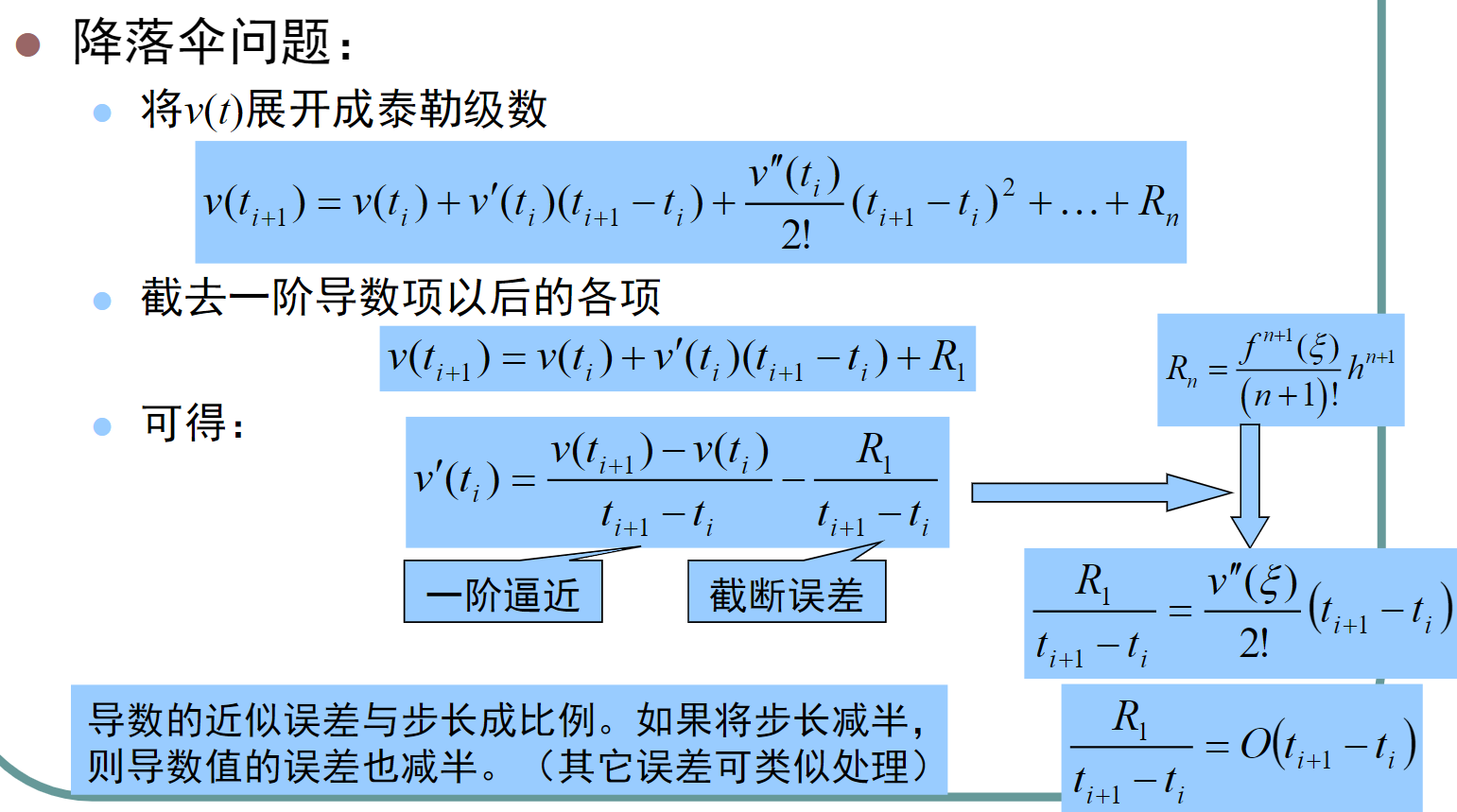 降落伞问题：

将$v(t)$展开成泰勒级数

$v(t_{i+1}) = v(t_i) + v'(t_i)(t_{i+1} - t_i) + \frac{v''(t_i)}{2!}(t_{i+1} - t_i)^2 + \ldots + R_n$

截去一阶导数项以后的各项

$v(t_{i+1}) = v(t_i) + v'(t_i)(t_{i+1} - t_i) + R_1$

$R_n = \frac{f^{n+1}(\xi)}{(n+1)!}h^{n+1}$

可得：

$v'(t_i) = \frac{v(t_{i+1}) - v(t_i)}{t_{i+1} - t_i} - \frac{R_1}{t_{i+1} - t_i}$

一阶逼近

截断误差

$\frac{R_1}{t_{i+1} - t_i} = \frac{v''(\xi)}{2!}(t_{i+1} - t_i)$

$\frac{R_1}{t_{i+1} - t_i} = O(t_{i+1} - t_i)$

导数的近似误差与步长成比例。如果将步长减半，则导数值的误差也减半。（其它误差可类似处理）